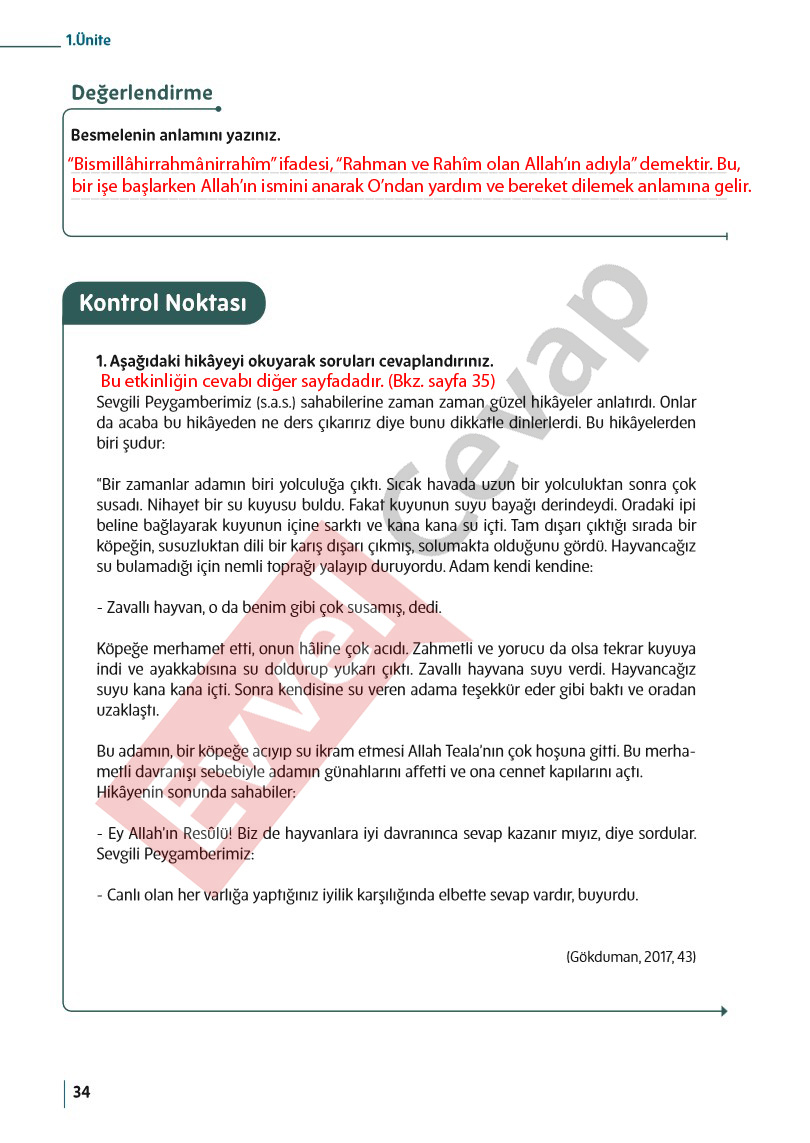 1.Ünite

Değerlendirme

Besmelenin anlamını yazınız.

"Bismillâhirrahmânirrahîm" ifadesi, "Rahman ve Rahîm olan Allah'ın adıyla" demektir. Bu, bir işe başlarken Allah'ın ismini anarak O'ndan yardım ve bereket dilemek anlamına gelir.

Kontrol Noktası

1. Aşağıdaki hikâyeyi okuyarak soruları cevaplandırınız.

Bu etkinliğin cevabı diğer sayfadadır. (Bkz. sayfa 35)

Sevgili Peygamberimiz (s.a.s.) sahabilerine zaman zaman güzel hikâyeler anlatırdı. Onlar da acaba bu hikâyeden ne ders çıkarırız diye bunu dikkatle dinlerlerdi. Bu hikâyelerden biri şudur:

"Bir zamanlar adamın biri yolculuğa çıktı. Sıcak havada uzun bir yolculuktan sonra çok susadı. Nihayet bir su kuyusu buldu. Fakat kuyunun suyu bayağı derindeydi. Oradaki ipi beline bağlayarak kuyunun içine sarktı ve kana kana su içti. Tam dışarı çıktığı sırada bir köpeğin, susuzluktan dili bir karış dışarı çıkmış, solumakta olduğunu gördü. Hayvancağız su bulamadığı için nemli toprağı yalayıp duruyordu. Adam kendi kendine:

- Zavallı hayvan, o da benim gibi çok susamış, dedi.

Köpeğe merhamet etti, onun hâline çok acıdı. Zahmetli ve yorucu da olsa tekrar kuyuya indi ve ayakkabısına su doldurup yukarı çıktı. Zavallı hayvana suyu verdi. Hayvancağız suyu kana kana içti. Sonra kendisine su veren adama teşekkür eder gibi baktı ve oradan uzaklaştı.

Bu adamın, bir köpeğe acıyıp su ikram etmesi Allah Teala'nın çok hoşuna gitti. Bu merhametli davranışı sebebiyle adamın günahlarını affetti ve ona cennet kapılarını açtı. Hikâyenin sonunda sahabiler:

- Ey Allah'ın Resûlü! Biz de hayvanlara iyi davranınca sevap kazanır mıyız, diye sordular. Sevgili Peygamberimiz:

- Canlı olan her varlığa yaptığınız iyilik karşılığında elbette sevap vardır, buyurdu.

(Gökduman, 2017, 43)

34

Evvel Cevap